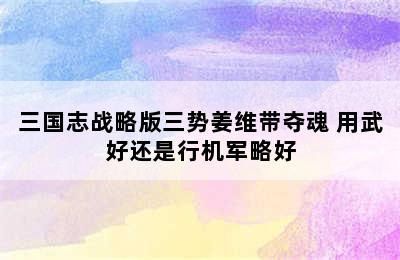 三国志战略版三势姜维带夺魂 用武好还是行机军略好